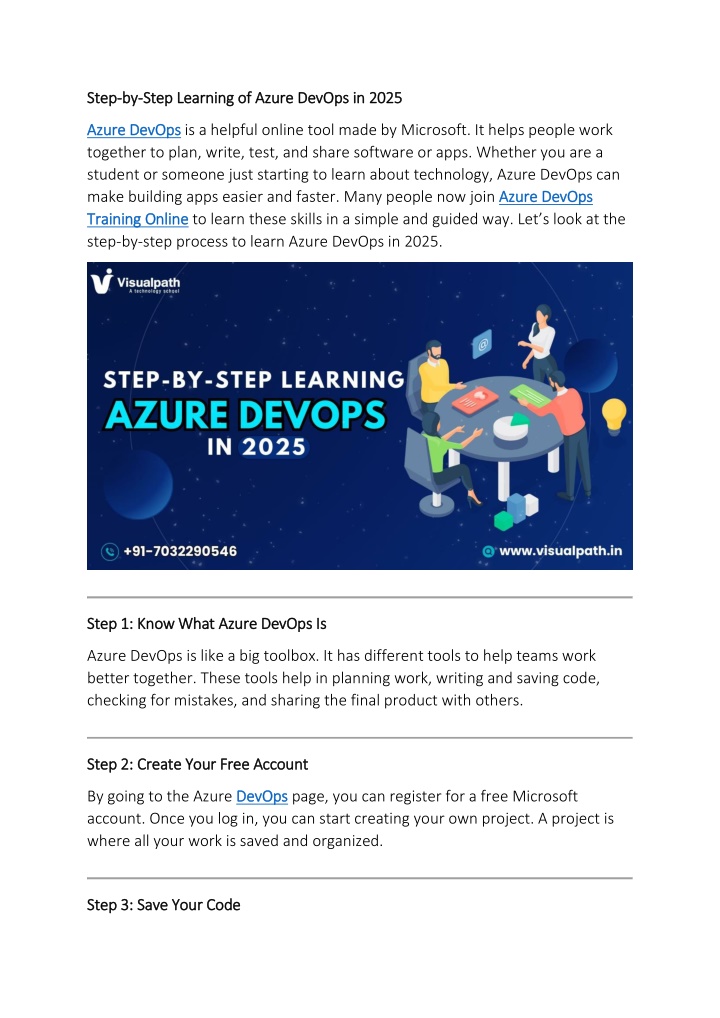 Step-by-Step Learning of Azure DevOps in 2025

Azure DevOps is a helpful online tool made by Microsoft. It helps people work together to plan, write, test, and share software or apps. Whether you are a student or someone just starting to learn about technology, Azure DevOps can make building apps easier and faster. Many people now join Azure DevOps Training Online to learn these skills in a simple and guided way. Let's look at the step-by-step process to learn Azure DevOps in 2025.

Visualpath
A technology school

STEP-BY-STEP LEARNING
AZURE DEVOPS
IN 2025

+91-7032290546
www.visualpath.in

Step 1: Know What Azure DevOps Is

Azure DevOps is like a big toolbox. It has different tools to help teams work better together. These tools help in planning work, writing and saving code, checking for mistakes, and sharing the final product with others.

Step 2: Create Your Free Account

By going to the Azure DevOps page, you can register for a free Microsoft account. Once you log in, you can start creating your own project. A project is where all your work is saved and organized.

Step 3: Save Your Code